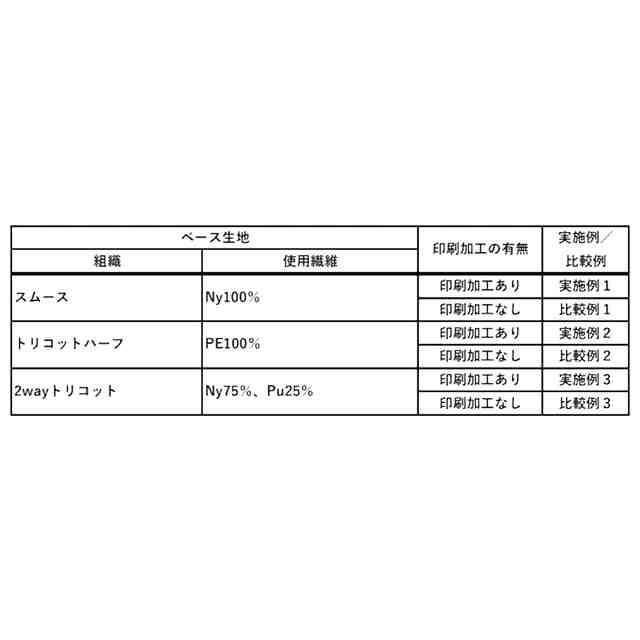 | ベース生地 | | 印刷加工の有無 | 実施例／比較例 |
|---|---|---|---|
| 組織 | 使用繊維 | | |
| スムース | Ny100% | 印刷加工あり | 実施例１ |
| | | 印刷加工なし | 比較例１ |
| トリコットハーフ | PE100% | 印刷加工あり | 実施例２ |
| | | 印刷加工なし | 比較例２ |
| 2wayトリコット | Ny75%、Pu25% | 印刷加工あり | 実施例３ |
| | | 印刷加工なし | 比較例３ |